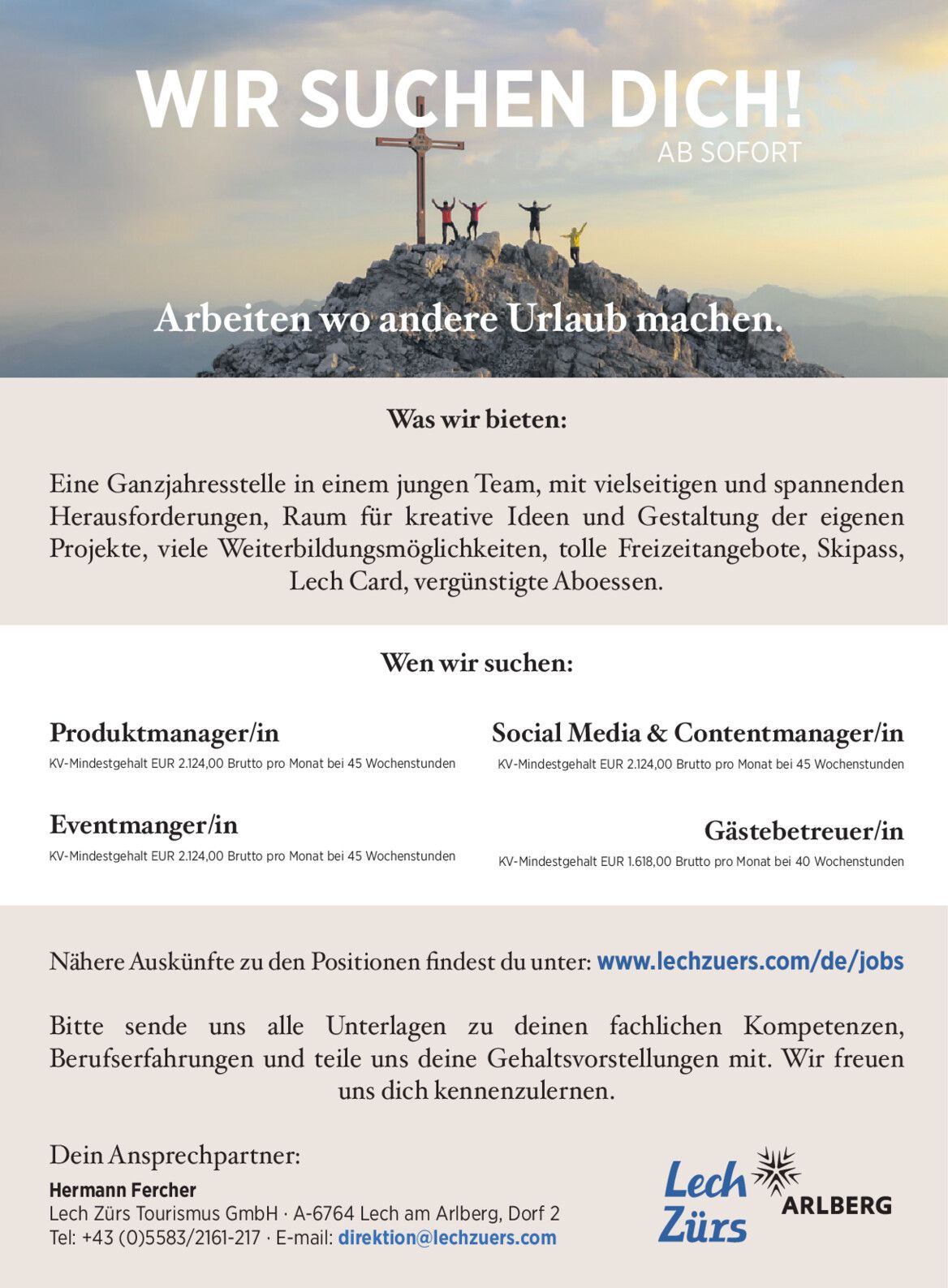 WIR SUCHEN DICH!
AB SOFORT

Arbeiten wo andere Urlaub machen.

Was wir bieten:

Eine Ganzjahresstelle in einem jungen Team, mit vielseitigen und spannenden Herausforderungen, Raum für kreative Ideen und Gestaltung der eigenen Projekte, viele Weiterbildungsmöglichkeiten, tolle Freizeitangebote, Skipass, Lech Card, vergünstigte Aboessen.

Wen wir suchen:

Produktmanager/in
KV-Mindestgehalt EUR 2.124,00 Brutto pro Monat bei 45 Wochenstunden

Eventmanger/in
KV-Mindestgehalt EUR 2.124,00 Brutto pro Monat bei 45 Wochenstunden

Social Media & Contentmanager/in
KV-Mindestgehalt EUR 2.124,00 Brutto pro Monat bei 45 Wochenstunden

Gästebetreuer/in
KV-Mindestgehalt EUR 1.618,00 Brutto pro Monat bei 40 Wochenstunden

Nähere Auskünfte zu den Positionen findest du unter: www.lechzuers.com/de/jobs

Bitte sende uns alle Unterlagen zu deinen fachlichen Kompetenzen, Berufserfahrungen und teile uns deine Gehaltsvorstellungen mit. Wir freuen uns dich kennenzulernen.

Dein Ansprechpartner:
Hermann Fercher
Lech Zürs Tourismus GmbH · A-6764 Lech am Arlberg, Dorf 2
Tel: +43 (0)5583/2161-217 · E-mail: direktion@lechzuers.com

Lech
Zürs
ARLBERG